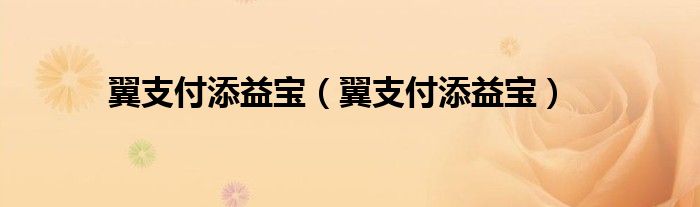 翼支付添益宝（翼支付添益宝）